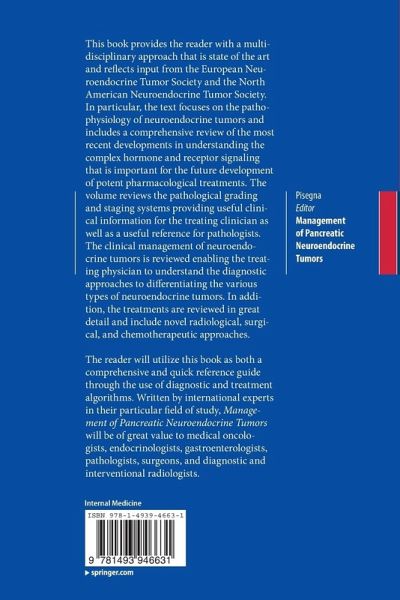 This book provides the reader with a multidisciplinary approach that is state of the art and reflects input from the European Neuroendocrine Tumor Society and the North American Neuroendocrine Tumor Society. In particular, the text focuses on the pathophysiology of neuroendocrine tumors and includes a comprehensive review of the most recent developments in understanding the complex hormone and receptor signaling that is important for the future development of potent pharmacological treatments. The volume reviews the pathological grading and staging systems providing useful clinical information for the treating clinician as well as a useful reference for pathologists. The clinical management of neuroendocrine tumors is reviewed enabling the treating physician to understand the diagnostic approaches to differentiating the various types of neuroendocrine tumors. In addition, the treatments are reviewed in great detail and include novel radiological, surgical, and chemotherapeutic approaches.

The reader will utilize this book as both a comprehensive and quick reference guide through the use of diagnostic and treatment algorithms. Written by international experts in their particular field of study, Management of Pancreatic Neuroendocrine Tumors will be of great value to medical oncologists, endocrinologists, gastroenterologists, pathologists, surgeons, and diagnostic and interventional radiologists.

Pisegna
Editor
Management of Pancreatic Neuroendocrine Tumors

Internal Medicine

ISBN 978-1-4939-4663-1

9 781493 946631

▸ springer.com